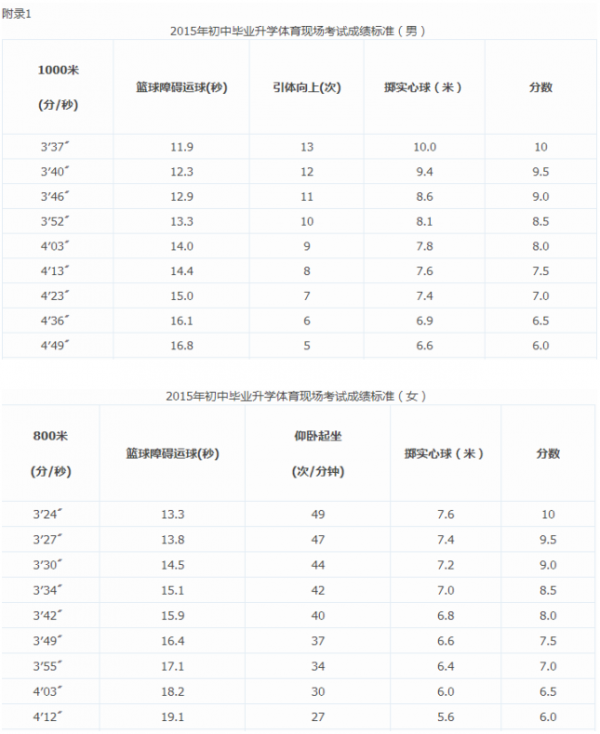 附录1

2015年初中毕业升学体育现场考试成绩标准（男）

| 1000米 (分/秒) | 篮球障碍运球(秒) | 引体向上(次) | 掷实心球（米） | 分数 |
|---|---|---|---|---|
| 3′37″ | 11.9 | 13 | 10.0 | 10 |
| 3′40″ | 12.3 | 12 | 9.4 | 9.5 |
| 3′46″ | 12.9 | 11 | 8.6 | 9.0 |
| 3′52″ | 13.3 | 10 | 8.1 | 8.5 |
| 4′03″ | 14.0 | 9 | 7.8 | 8.0 |
| 4′13″ | 14.4 | 8 | 7.6 | 7.5 |
| 4′23″ | 15.0 | 7 | 7.4 | 7.0 |
| 4′36″ | 16.1 | 6 | 6.9 | 6.5 |
| 4′49″ | 16.8 | 5 | 6.6 | 6.0 |

2015年初中毕业升学体育现场考试成绩标准（女）

| 800米 (分/秒) | 篮球障碍运球(秒) | 仰卧起坐 (次/分钟) | 掷实心球（米） | 分数 |
|---|---|---|---|---|
| 3′24″ | 13.3 | 49 | 7.6 | 10 |
| 3′27″ | 13.8 | 47 | 7.4 | 9.5 |
| 3′30″ | 14.5 | 44 | 7.2 | 9.0 |
| 3′34″ | 15.1 | 42 | 7.0 | 8.5 |
| 3′42″ | 15.9 | 40 | 6.8 | 8.0 |
| 3′49″ | 16.4 | 37 | 6.6 | 7.5 |
| 3′55″ | 17.1 | 34 | 6.4 | 7.0 |
| 4′03″ | 18.2 | 30 | 6.0 | 6.5 |
| 4′12″ | 19.1 | 27 | 5.6 | 6.0 |